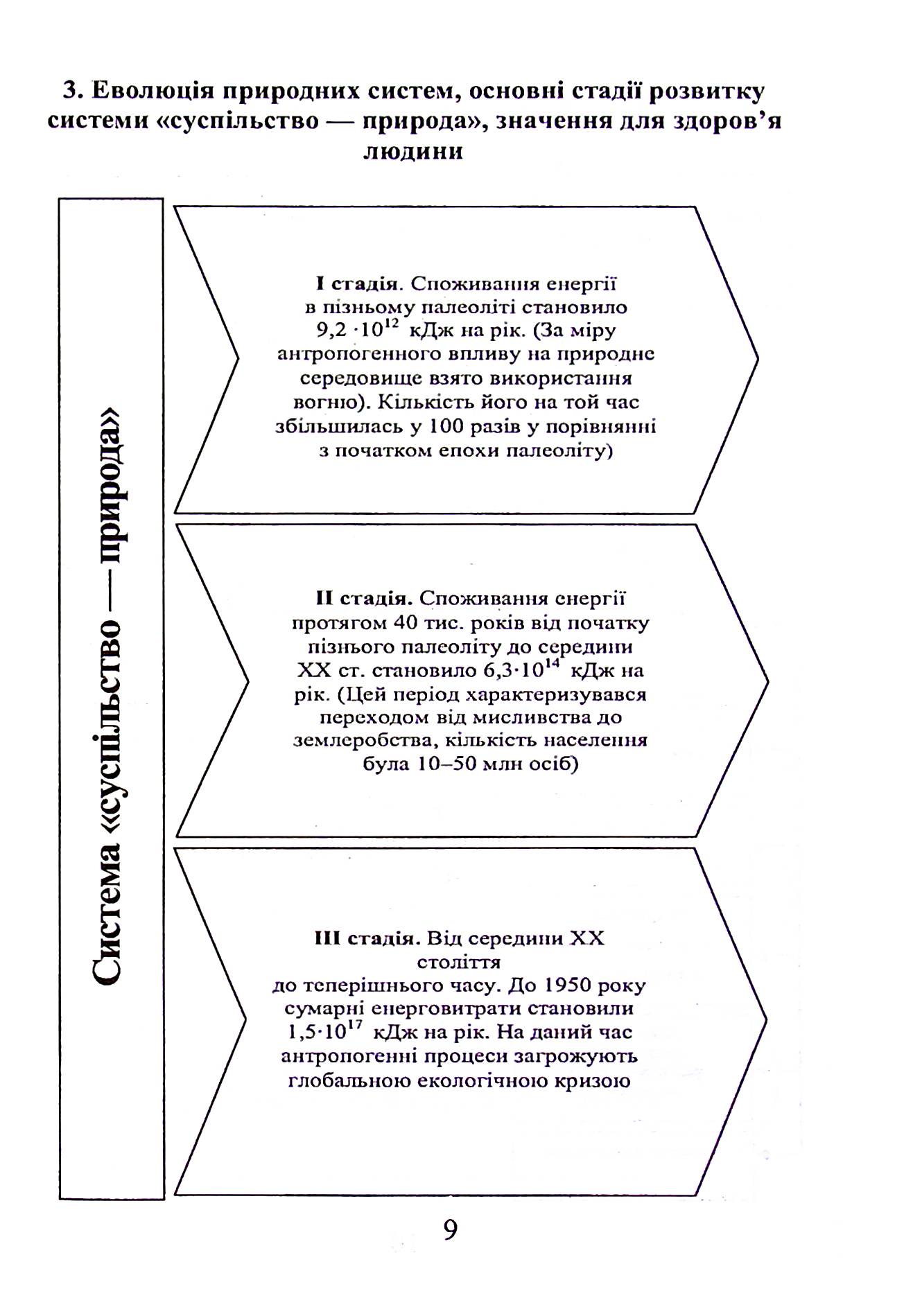 3. Еволюція природних систем, основні стадії розвитку системи «суспільство — природа», значення для здоров'я людини

Система «суспільство — природа»

I стадія. Споживання енергії в пізньому палеоліті становило $9,2 \cdot 10^{12}$ кДж на рік. (За міру антропогенного впливу на природне середовище взято використання вогню). Кількість його на той час збільшилась у 100 разів у порівнянні з початком епохи палеоліту)

II стадія. Споживання енергії протягом 40 тис. років від початку пізнього палеоліту до середини XX ст. становило $6,3 \cdot 10^{14}$ кДж на рік. (Цей період характеризувався переходом від мисливства до землеробства, кількість населення була 10–50 млн осіб)

III стадія. Від середини XX століття до теперішнього часу. До 1950 року сумарні енерговитрати становили $1,5 \cdot 10^{17}$ кДж на рік. На даний час антропогенні процеси загрожують глобальною екологічною кризою

9